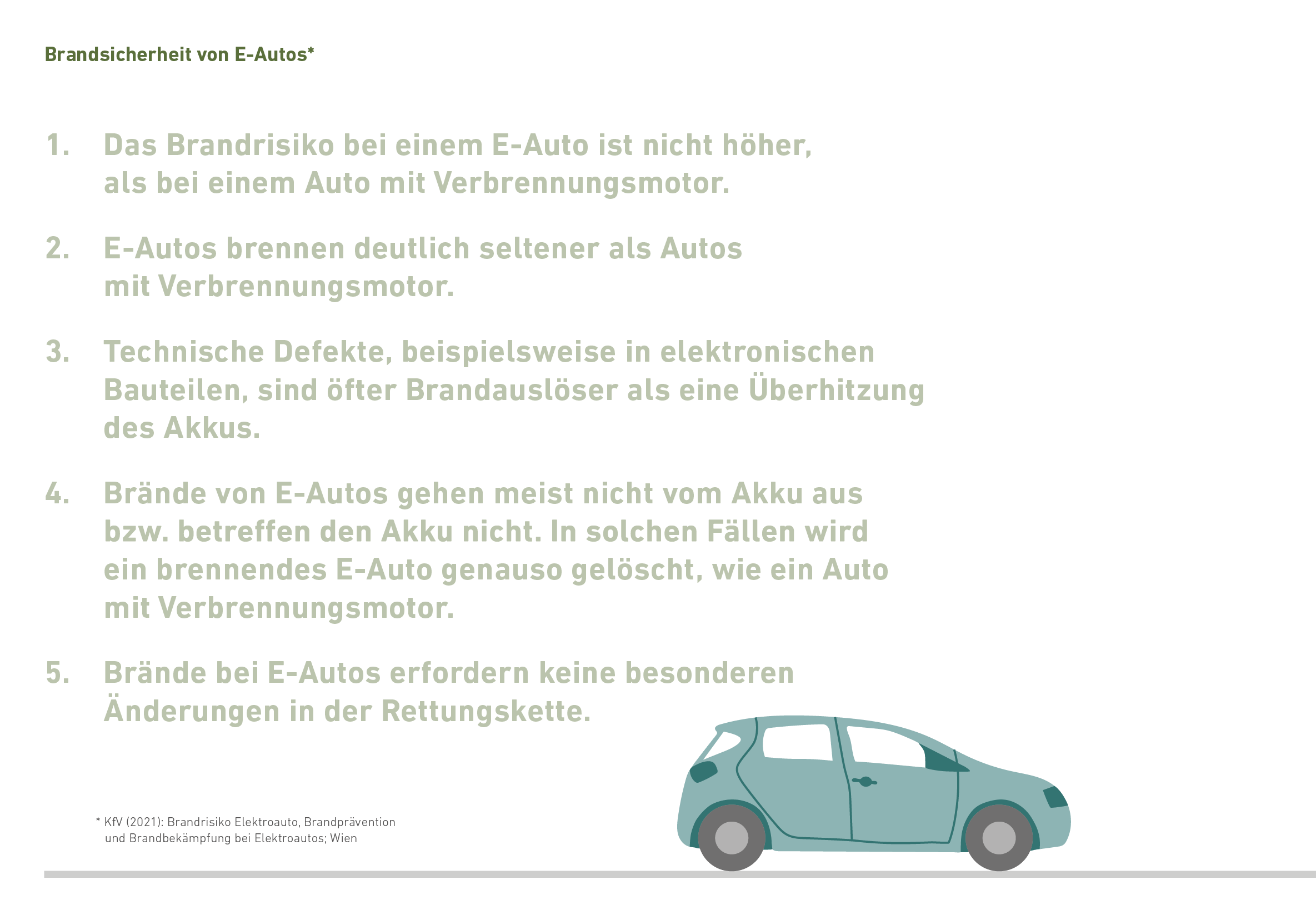 Brandsicherheit von E-Autos*

1. Das Brandrisiko bei einem E-Auto ist nicht höher, als bei einem Auto mit Verbrennungsmotor.

2. E-Autos brennen deutlich seltener als Autos mit Verbrennungsmotor.

3. Technische Defekte, beispielsweise in elektronischen Bauteilen, sind öfter Brandauslöser als eine Überhitzung des Akkus.

4. Brände von E-Autos gehen meist nicht vom Akku aus bzw. betreffen den Akku nicht. In solchen Fällen wird ein brennendes E-Auto genauso gelöscht, wie ein Auto mit Verbrennungsmotor.

5. Brände bei E-Autos erfordern keine besonderen Änderungen in der Rettungskette.

* KfV (2021): Brandrisiko Elektroauto, Brandprävention und Brandbekämpfung bei Elektroautos; Wien